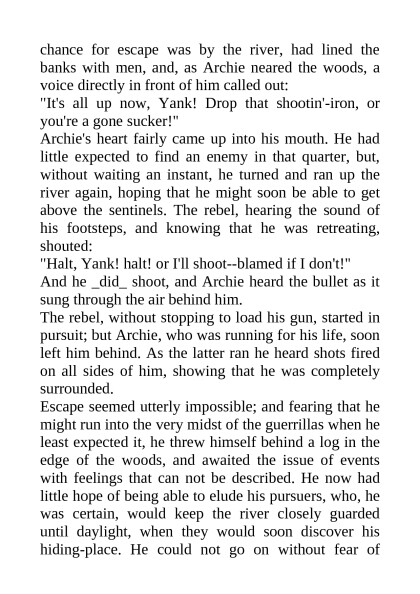 chance for escape was by the river, had lined the banks with men, and, as Archie neared the woods, a voice directly in front of him called out:
"It's all up now, Yank! Drop that shootin'-iron, or you're a gone sucker!"
Archie's heart fairly came up into his mouth. He had little expected to find an enemy in that quarter, but, without waiting an instant, he turned and ran up the river again, hoping that he might soon be able to get above the sentinels. The rebel, hearing the sound of his footsteps, and knowing that he was retreating, shouted:
"Halt, Yank! halt! or I'll shoot--blamed if I don't!"
And he _did_ shoot, and Archie heard the bullet as it sung through the air behind him.
The rebel, without stopping to load his gun, started in pursuit; but Archie, who was running for his life, soon left him behind. As the latter ran he heard shots fired on all sides of him, showing that he was completely surrounded.
Escape seemed utterly impossible; and fearing that he might run into the very midst of the guerrillas when he least expected it, he threw himself behind a log in the edge of the woods, and awaited the issue of events with feelings that can not be described. He now had little hope of being able to elude his pursuers, who, he was certain, would keep the river closely guarded until daylight, when they would soon discover his hiding-place. He could not go on without fear of